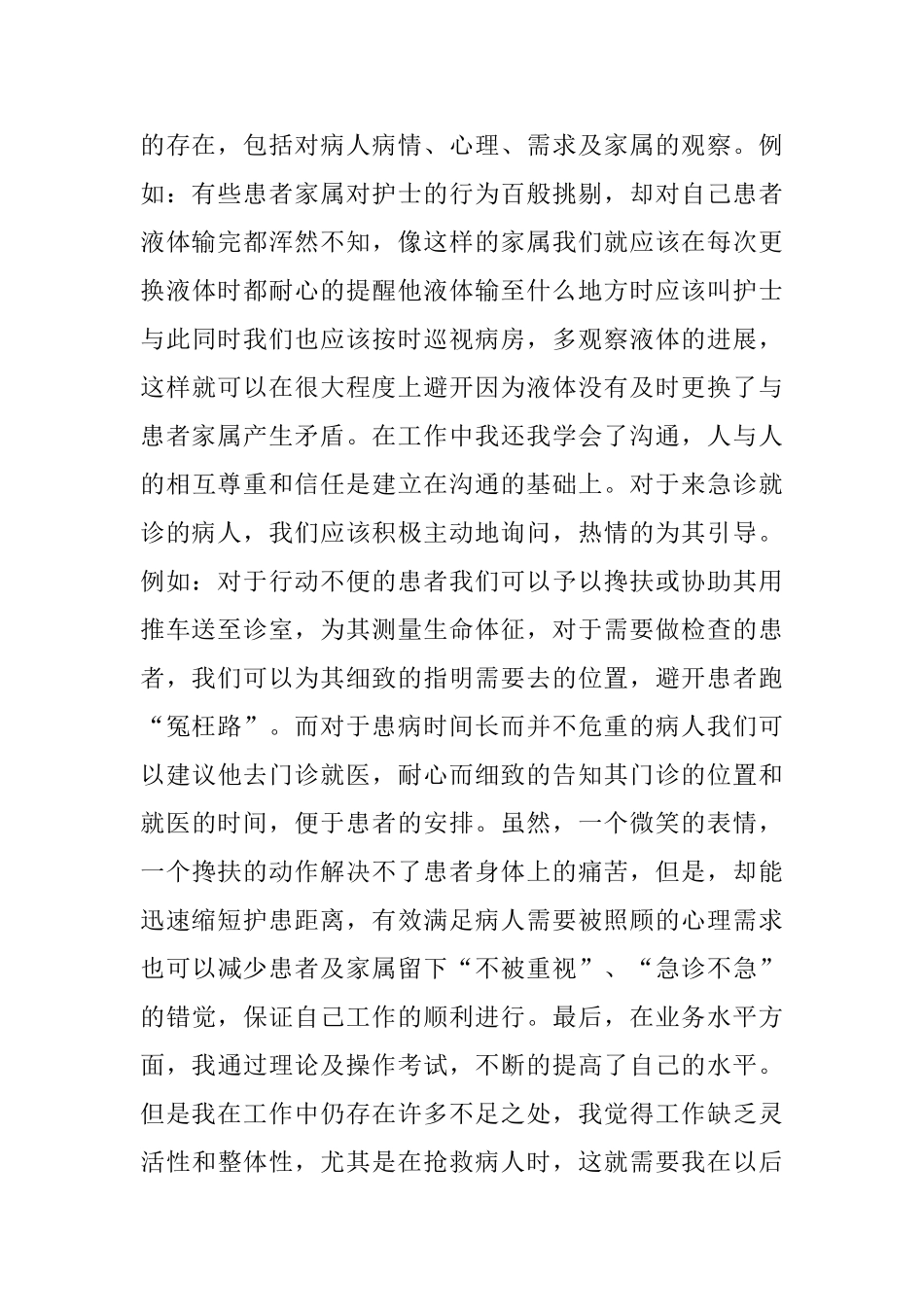 的存在，包括对病人病情、心理、需求及家属的观察。例如：有些患者家属对护士的行为百般挑剔，却对自己患者液体输完都浑然不知，像这样的家属我们就应该在每次更换液体时都耐心的提醒他液体输至什么地方时应该叫护士与此同时我们也应该按时巡视病房，多观察液体的进展，这样就可以在很大程度上避开因为液体没有及时更换了与患者家属产生矛盾。在工作中我还我学会了沟通，人与人的相互尊重和信任是建立在沟通的基础上。对于来急诊就诊的病人，我们应该积极主动地询问，热情的为其引导。例如：对于行动不便的患者我们可以予以搀扶或协助其用推车送至诊室，为其测量生命体征，对于需要做检查的患者，我们可以为其细致的指明需要去的位置，避开患者跑“冤枉路”。而对于患病时间长而并不危重的病人我们可以建议他去门诊就医，耐心而细致的告知其门诊的位置和就医的时间，便于患者的安排。虽然，一个微笑的表情，一个搀扶的动作解决不了患者身体上的痛苦，但是，却能迅速缩短护患距离，有效满足病人需要被照顾的心理需求也可以减少患者及家属留下“不被重视”、“急诊不急”的错觉，保证自己工作的顺利进行。最后，在业务水平方面，我通过理论及操作考试，不断的提高了自己的水平。但是我在工作中仍存在许多不足之处，我觉得工作缺乏灵活性和整体性，尤其是在抢救病人时，这就需要我在以后